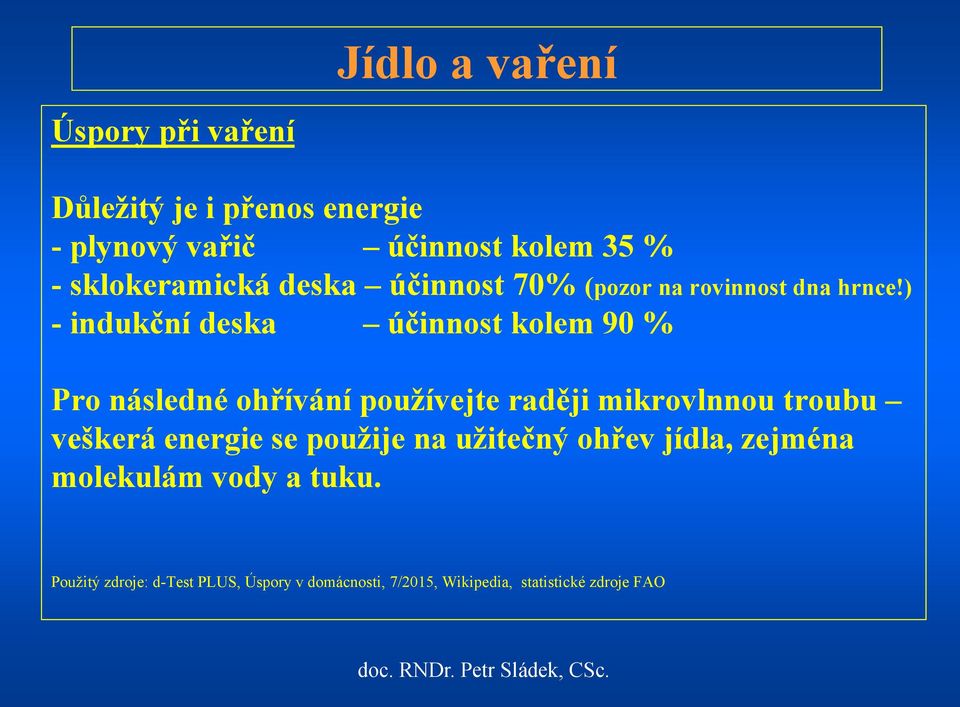 Jídlo a vaření

Úspory při vaření

Důležitý je i přenos energie
- plynový vařič – účinnost kolem 35 %
- sklokeramická deska – účinnost 70% (pozor na rovinnost dna hrnce!)
- indukční deska – účinnost kolem 90 %

Pro následné ohřívání používejte raději mikrovlnnou troubu – veškerá energie se použije na užitečný ohřev jídla, zejména molekulám vody a tuku.

Použitý zdroje: d-Test PLUS, Úspory v domácnosti, 7/2015, Wikipedia, statistické zdroje FAO

doc. RNDr. Petr Sládek, CSc.